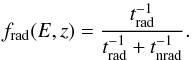 $f_{\mathrm{rad}}(E, z) = \frac{t_{\mathrm{rad}}^{-1}}{t_{\mathrm{rad}}^{-1} + t_{\mathrm{nrad}}^{-1}}.$